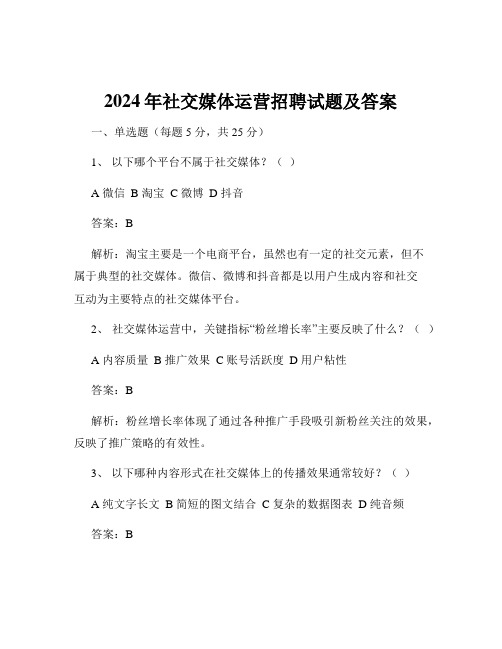 2024 年社交媒体运营招聘试题及答案

一、单选题（每题 5 分，共 25 分）

1、 以下哪个平台不属于社交媒体？（ ）

A 微信 B 淘宝 C 微博 D 抖音

答案：B

解析：淘宝主要是一个电商平台，虽然也有一定的社交元素，但不属于典型的社交媒体。微信、微博和抖音都是以用户生成内容和社交互动为主要特点的社交媒体平台。

2、 社交媒体运营中，关键指标“粉丝增长率”主要反映了什么？（ ）

A 内容质量 B 推广效果 C 账号活跃度 D 用户粘性

答案：B

解析：粉丝增长率体现了通过各种推广手段吸引新粉丝关注的效果，反映了推广策略的有效性。

3、 以下哪种内容形式在社交媒体上的传播效果通常较好？（ ）

A 纯文字长文 B 简短的图文结合 C 复杂的数据图表 D 纯音频

答案：B